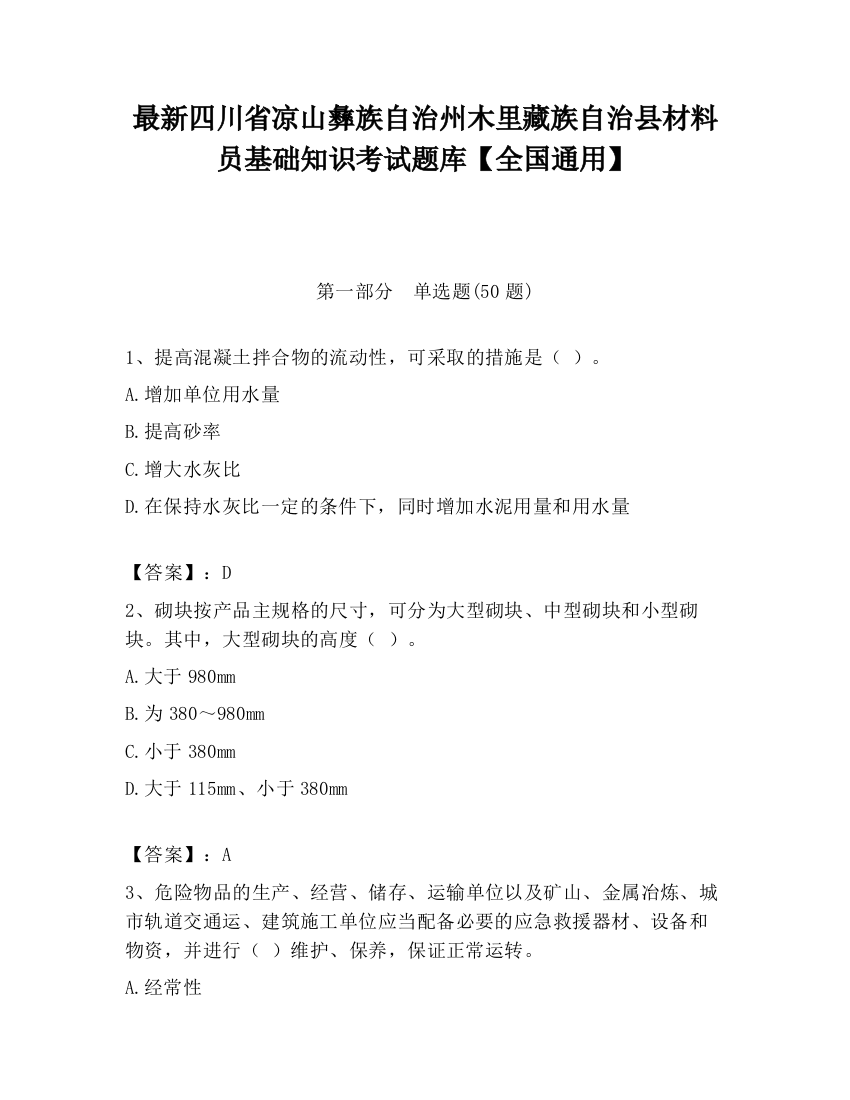 最新四川省凉山彝族自治州木里藏族自治县材料员基础知识考试题库【全国通用】

第一部分　单选题(50 题)

1、提高混凝土拌合物的流动性，可采取的措施是（ ）。

A.增加单位用水量

B.提高砂率

C.增大水灰比

D.在保持水灰比一定的条件下，同时增加水泥用量和用水量

【答案】：D

2、砌块按产品主规格的尺寸，可分为大型砌块、中型砌块和小型砌块。其中，大型砌块的高度（ ）。

A.大于 980mm

B.为 380～980mm

C.小于 380mm

D.大于 115mm、小于 380mm

【答案】：A

3、危险物品的生产、经营、储存、运输单位以及矿山、金属冶炼、城市轨道交通运、建筑施工单位应当配备必要的应急救援器材、设备和物资，并进行（ ）维护、保养，保证正常运转。

A.经常性